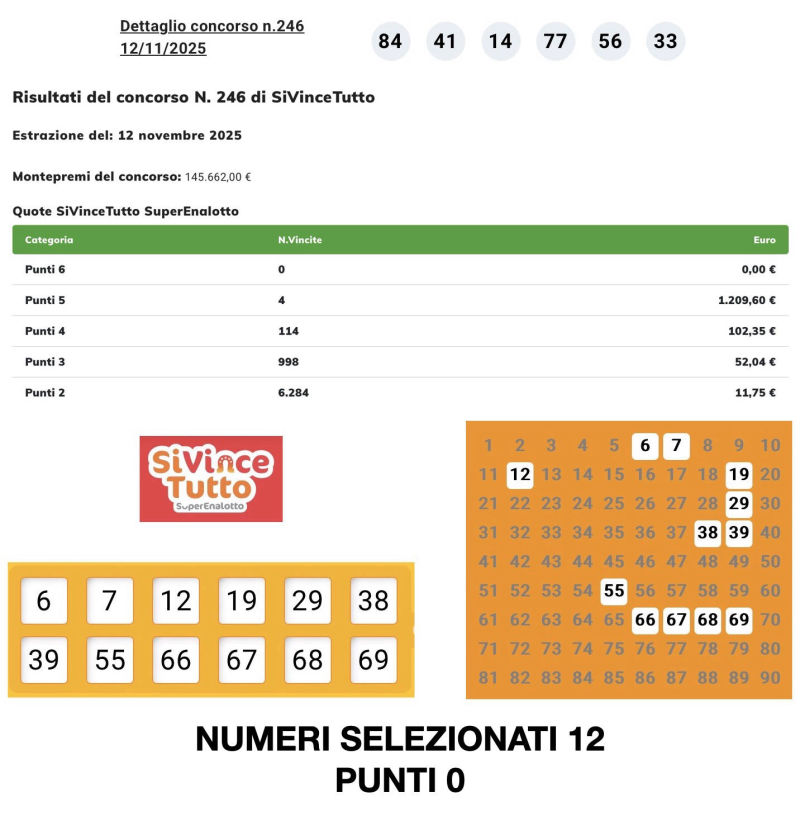 Dettaglio concorso n.246
12/11/2025

84 41 14 77 56 33

Risultati del concorso N. 246 di SiVinceTutto

Estrazione del: 12 novembre 2025

Montepremi del concorso: 145.662,00 €

Quote SiVinceTutto SuperEnalotto

| Categoria | N.Vincite | Euro |
|---|---|---|
| Punti 6 | 0 | 0,00 € |
| Punti 5 | 4 | 1.209,60 € |
| Punti 4 | 114 | 102,35 € |
| Punti 3 | 998 | 52,04 € |
| Punti 2 | 6.284 | 11,75 € |

SiVince Tutto SuperEnalotto

6 7 12 19 29 38
39 55 66 67 68 69

1 2 3 4 5 6 7 8 9 10
11 12 13 14 15 16 17 18 19 20
21 22 23 24 25 26 27 28 29 30
31 32 33 34 35 36 37 38 39 40
41 42 43 44 45 46 47 48 49 50
51 52 53 54 55 56 57 58 59 60
61 62 63 64 65 66 67 68 69 70
71 72 73 74 75 76 77 78 79 80
81 82 83 84 85 86 87 88 89 90

NUMERI SELEZIONATI 12
PUNTI 0